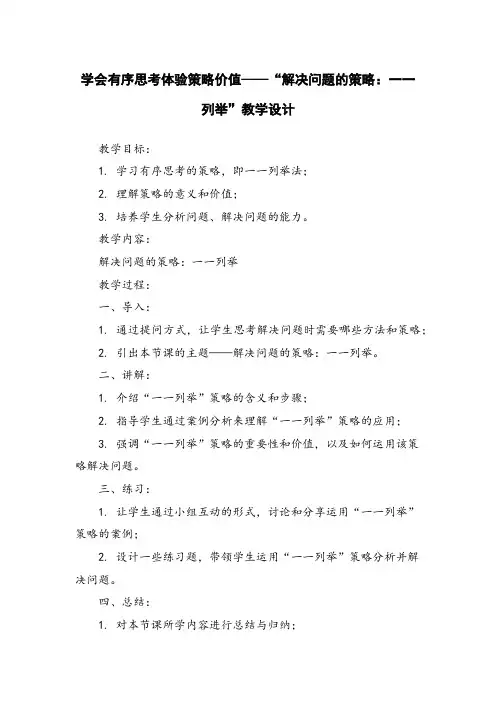 学会有序思考体验策略价值——“解决问题的策略：一一列举”教学设计

教学目标：

1. 学习有序思考的策略，即一一列举法；

2. 理解策略的意义和价值；

3. 培养学生分析问题、解决问题的能力。

教学内容：

解决问题的策略：一一列举

教学过程：

一、导入：

1. 通过提问方式，让学生思考解决问题时需要哪些方法和策略；

2. 引出本节课的主题——解决问题的策略：一一列举。

二、讲解：

1. 介绍“一一列举”策略的含义和步骤；

2. 指导学生通过案例分析来理解“一一列举”策略的应用；

3. 强调“一一列举”策略的重要性和价值，以及如何运用该策略解决问题。

三、练习：

1. 让学生通过小组互动的形式，讨论和分享运用“一一列举”策略的案例；

2. 设计一些练习题，带领学生运用“一一列举”策略分析并解决问题。

四、总结：

1. 对本节课所学内容进行总结与归纳；